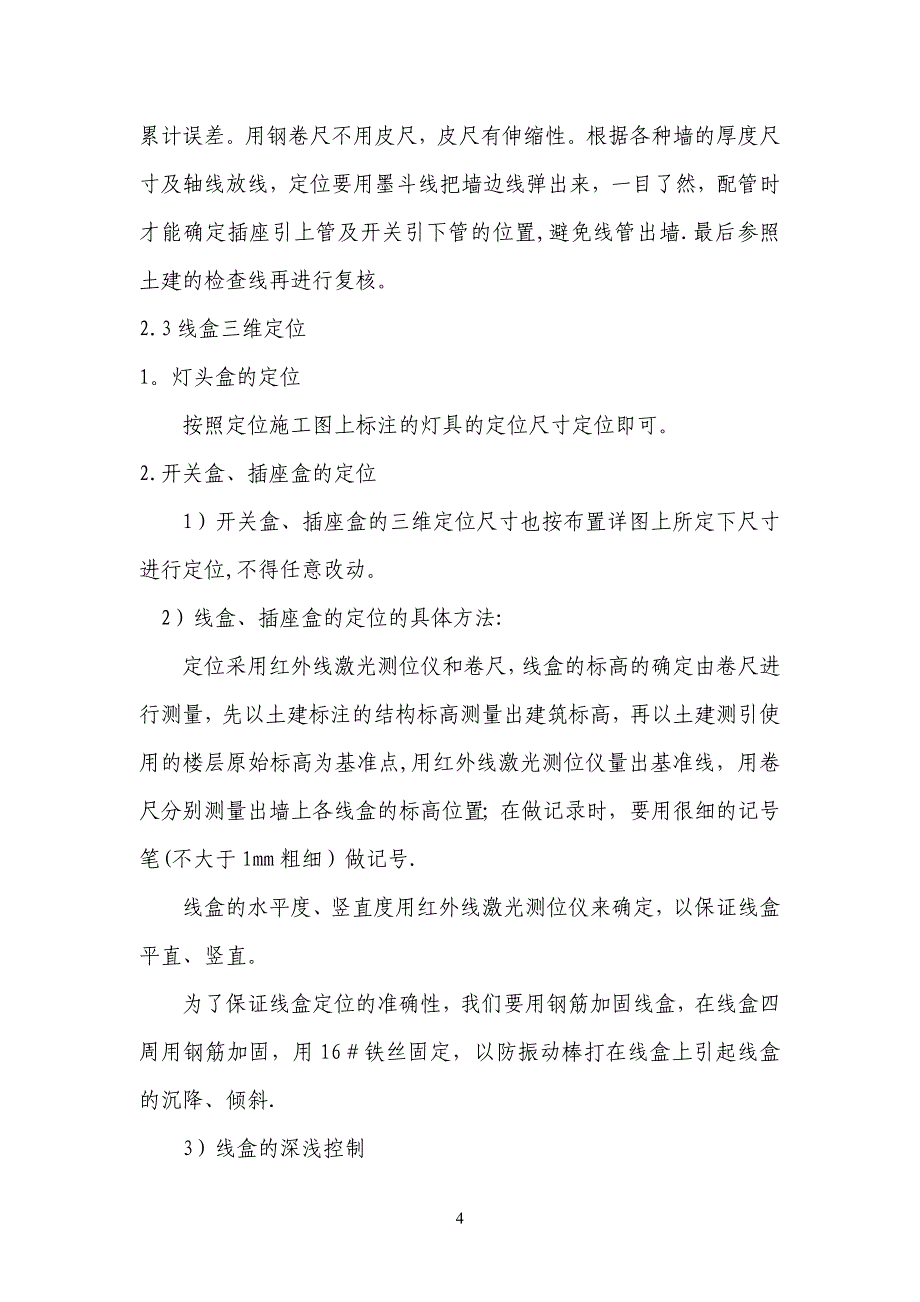 累计误差。用钢卷尺不用皮尺，皮尺有伸缩性。根据各种墙的厚度尺寸及轴线放线，定位要用墨斗线把墙边线弹出来，一目了然，配管时才能确定插座引上管及开关引下管的位置,避免线管出墙.最后参照土建的检查线再进行复核。

2.3 线盒三维定位

1。灯头盒的定位

按照定位施工图上标注的灯具的定位尺寸定位即可。

2.开关盒、插座盒的定位

1）开关盒、插座盒的三维定位尺寸也按布置详图上所定下尺寸进行定位,不得任意改动。

2）线盒、插座盒的定位的具体方法:

定位采用红外线激光测位仪和卷尺，线盒的标高的确定由卷尺进行测量，先以土建标注的结构标高测量出建筑标高，再以土建测引使用的楼层原始标高为基准点,用红外线激光测位仪量出基准线，用卷尺分别测量出墙上各线盒的标高位置; 在做记录时，要用很细的记号笔(不大于 1mm 粗细）做记号.

线盒的水平度、竖直度用红外线激光测位仪来确定，以保证线盒平直、竖直。

为了保证线盒定位的准确性，我们要用钢筋加固线盒，在线盒四周用钢筋加固，用 16＃铁丝固定，以防振动棒打在线盒上引起线盒的沉降、倾斜.

3）线盒的深浅控制

4